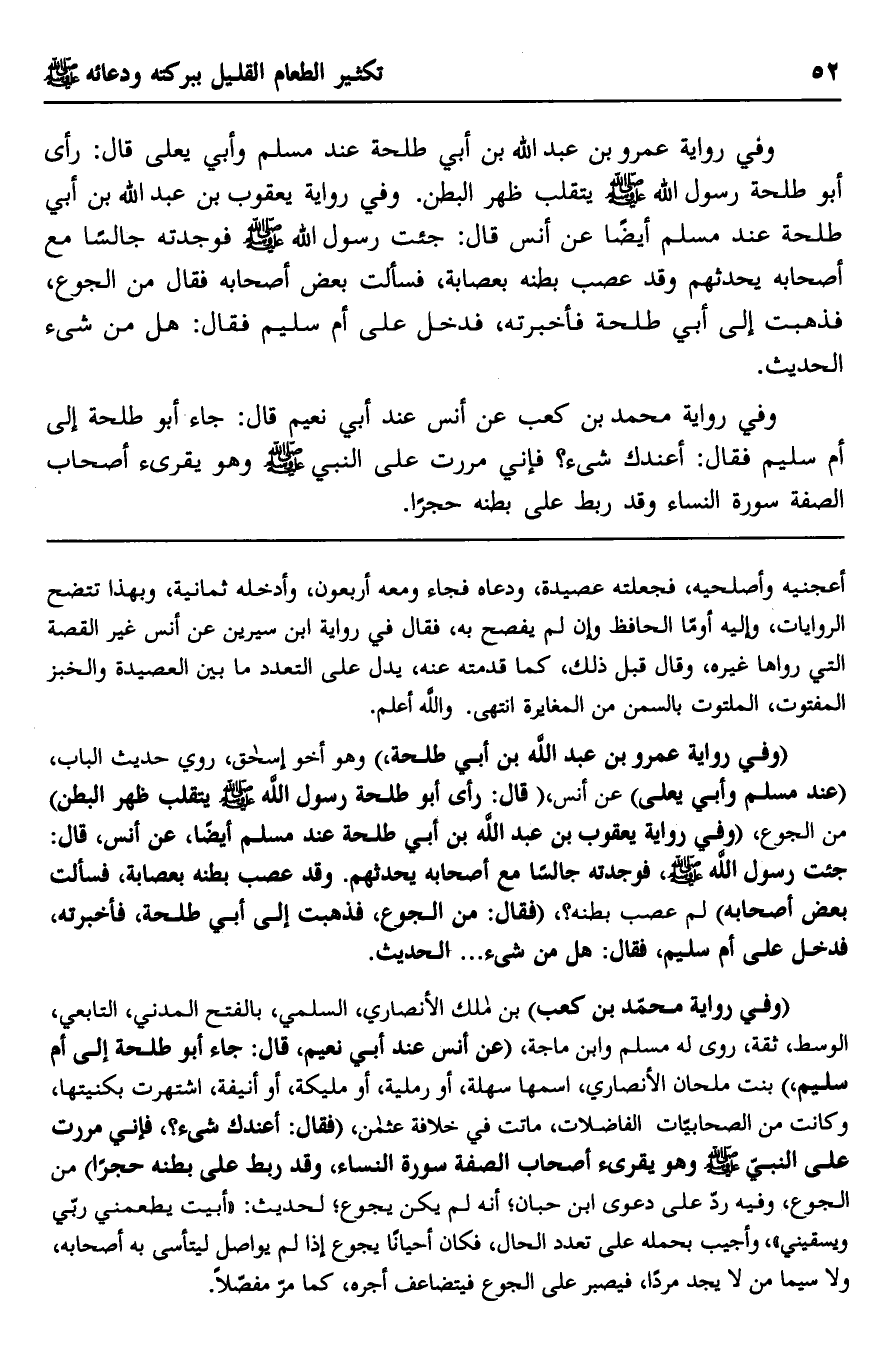 ٥٢ تكثير الطعام القليل ببركته ودعائه ﷺ

وفي رواية عمرو بن عبد الله بن أبي طلحة عند مسلم وأبي يعلى قال: رأى أبو طلحة رسول الله ﷺ يتقلب ظهر البطن. وفي رواية يعقوب بن عبد الله بن أبي طلحة عند مسلم أيضًا عن أنس قال: جئت رسول الله ﷺ فوجدته جالسًا مع أصحابه يحدثهم وقد عصب بطنه بعصابة، فسألت بعض أصحابه فقال من الجوع، فذهبت إلى أبي طلحة فأخبرته، فدخل على أم سليم فقال: هل من شيء الحديث.

وفي رواية محمد بن كعب عن أنس عند أبي نعيم قال: جاء أبو طلحة إلى أم سليم فقال: أعندك شيء؟ فإني مررت على النبي ﷺ وهو يقرىء أصحاب الصفة سورة النساء وقد ربط على بطنه حجرًا.

أعجنيه وأصلحيه، فجعلته عصيدة، ودعاه فجاء ومعه أربعون، وأدخله ثمانية، وبهذا تتضح الروايات، وإليه أومًا الحافظ وإن لم يفصح به، فقال في رواية ابن سيرين عن أنس غير القصة التي رواها غيره، وقال قبل ذلك، كما قدمته عنه، يدل على التعدد ما بين العصيدة والخبز المفتوت، الملتوت بالسمن من المغايرة انتهى. والله أعلم.

(وفي رواية عمرو بن عبد الله بن أبي طلحة،) وهو أخو إسحٰق، روي حديث الباب، (عند مسلم وأبي يعلى) عن أنس،( قال: رأى أبو طلحة رسول الله ﷺ يتقلب ظهر البطن) من الجوع، (وفي رواية يعقوب بن عبد الله بن أبي طلحة عند مسلم أيضًا، عن أنس، قال: جئت رسول الله ﷺ، فوجدته جالسًا مع أصحابه يحدثهم. وقد عصب بطنه بعصابة، فسألت بعض أصحابه) لم عصب بطنه؟، (فقال: من الجوع، فذهبت إلى أبي طلحة، فأخبرته، فدخل على أم سليم، فقال: هل من شيء... الحديث.

(وفي رواية محمّد بن كعب) بن مٰلك الأنصاري، السلمي، بالفتح المدني، التابعي، الوسط، ثقة، روى له مسلم وابن ماجة، (عن أنس عند أبي نعيم، قال: جاء أبو طلحة إلى أم سليم،) بنت ملحان الأنصاري، اسمها سهلة، أو رملية، أو مليكة، أو أنيفة، اشتهرت بكنيتها، وكانت من الصحابيّات الفاضلات، ماتت في خلافة عثمٰن، (فقال: أعندك شيء؟، فإني مررت على النبيّ ﷺ وهو يقرىء أصحاب الصفة سورة النساء، وقد ربط على بطنه حجرًا) من الجوع، وفيه ردّ على دعوى ابن حبان؛ أنه لم يكن يجوع؛ لحديث: «أبيت يطعمني ربّي ويسقيني»، وأجيب بحمله على تعدد الحال، فكان أحيانًا يجوع إذا لم يواصل ليتأسى به أصحابه، ولا سيما من لا يجد مردًا، فيصبر على الجوع فيتضاعف أجره، كما مرّ مفصّلاً.